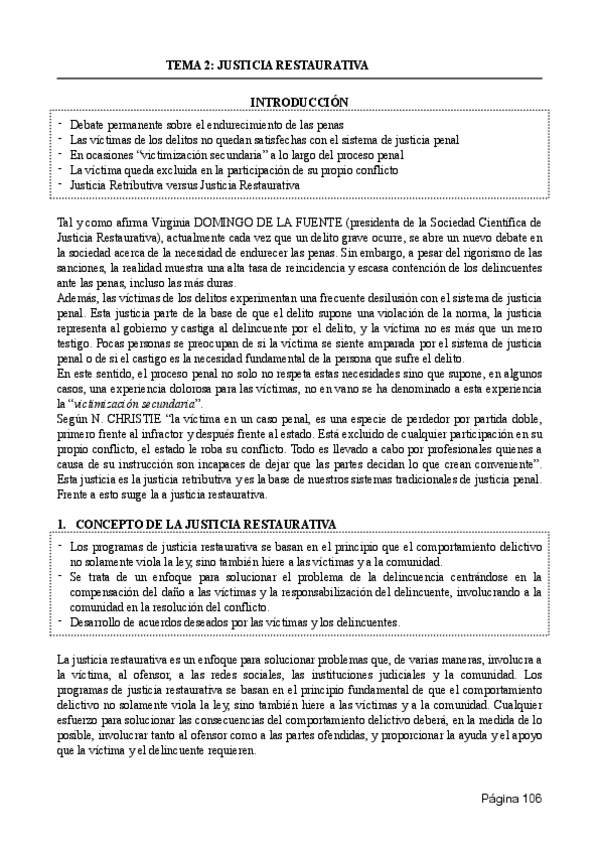 TEMA 2: JUSTICIA RESTAURATIVA

INTRODUCCIÓN

- Debate permanente sobre el endurecimiento de las penas
- Las víctimas de los delitos no quedan satisfechas con el sistema de justicia penal
- En ocasiones "victimización secundaria" a lo largo del proceso penal
- La víctima queda excluida en la participación de su propio conflicto
- Justicia Retributiva versus Justicia Restaurativa

Tal y como afirma Virginia DOMINGO DE LA FUENTE (presidenta de la Sociedad Científica de Justicia Restaurativa), actualmente cada vez que un delito grave ocurre, se abre un nuevo debate en la sociedad acerca de la necesidad de endurecer las penas. Sin embargo, a pesar del rigorismo de las sanciones, la realidad muestra una alta tasa de reincidencia y escasa contención de los delincuentes ante las penas, incluso las más duras.
Además, las víctimas de los delitos experimentan una frecuente desilusión con el sistema de justicia penal. Esta justicia parte de la base de que el delito supone una violación de la norma, la justicia representa al gobierno y castiga al delincuente por el delito, y la víctima no es más que un mero testigo. Pocas personas se preocupan de si la víctima se siente amparada por el sistema de justicia penal o de si el castigo es la necesidad fundamental de la persona que sufre el delito.
En este sentido, el proceso penal no solo no respeta estas necesidades sino que supone, en algunos casos, una experiencia dolorosa para las víctimas, no en vano se ha denominado a esta experiencia la "victimización secundaria".
Según N. CHRISTIE "la víctima en un caso penal, es una especie de perdedor por partida doble, primero frente al infractor y después frente al estado. Está excluido de cualquier participación en su propio conflicto, el estado le roba su conflicto. Todo es llevado a cabo por profesionales quienes a causa de su instrucción son incapaces de dejar que las partes decidan lo que crean conveniente".
Esta justicia es la justicia retributiva y es la base de nuestros sistemas tradicionales de justicia penal. Frente a esto surge la a justicia restaurativa.

1. CONCEPTO DE LA JUSTICIA RESTAURATIVA

- Los programas de justicia restaurativa se basan en el principio que el comportamiento delictivo no solamente viola la ley, sino también hiere a las víctimas y a la comunidad.
- Se trata de un enfoque para solucionar el problema de la delincuencia centrándose en la compensación del daño a las víctimas y la responsabilización del delincuente, involucrando a la comunidad en la resolución del conflicto.
- Desarrollo de acuerdos deseados por las víctimas y los delincuentes.

La justicia restaurativa es un enfoque para solucionar problemas que, de varias maneras, involucra a la víctima, al ofensor, a las redes sociales, las instituciones judiciales y la comunidad. Los programas de justicia restaurativa se basan en el principio fundamental de que el comportamiento delictivo no solamente viola la ley, sino también hiere a las víctimas y a la comunidad. Cualquier esfuerzo para solucionar las consecuencias del comportamiento delictivo deberá, en la medida de lo posible, involucrar tanto al ofensor como a las partes ofendidas, y proporcionar la ayuda y el apoyo que la víctima y el delincuente requieren.

Página 106